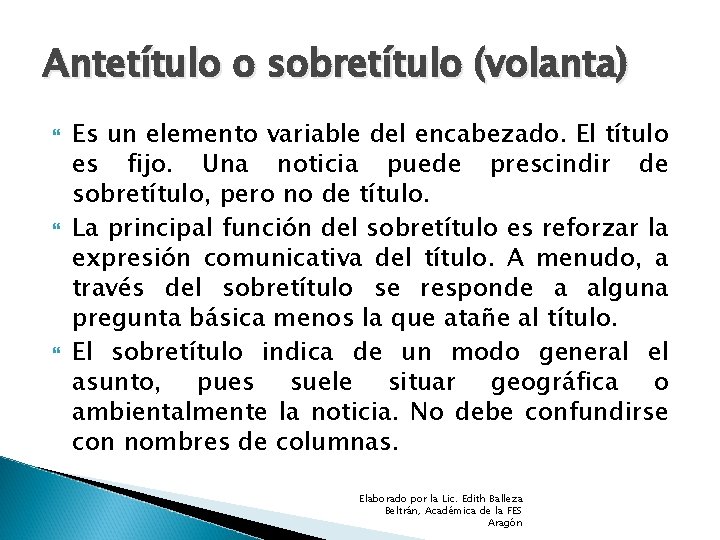 Antetítulo o sobretítulo (volanta)

Es un elemento variable del encabezado. El título es fijo. Una noticia puede prescindir de sobretítulo, pero no de título.

La principal función del sobretítulo es reforzar la expresión comunicativa del título. A menudo, a través del sobretítulo se responde a alguna pregunta básica menos la que atañe al título.

El sobretítulo indica de un modo general el asunto, pues suele situar geográfica o ambientalmente la noticia. No debe confundirse con nombres de columnas.

Elaborado por la Lic. Edith Balleza Beltrán, Académica de la FES Aragón